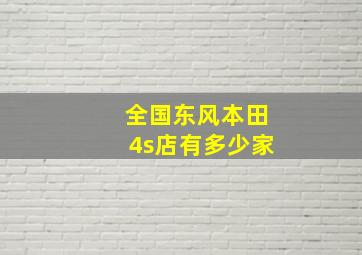 全国东风本田
4s店有多少家